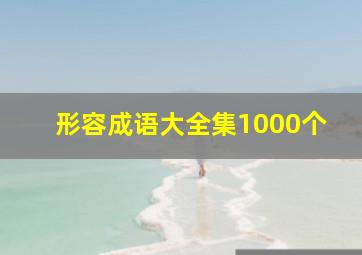 形容成语大全集1000个